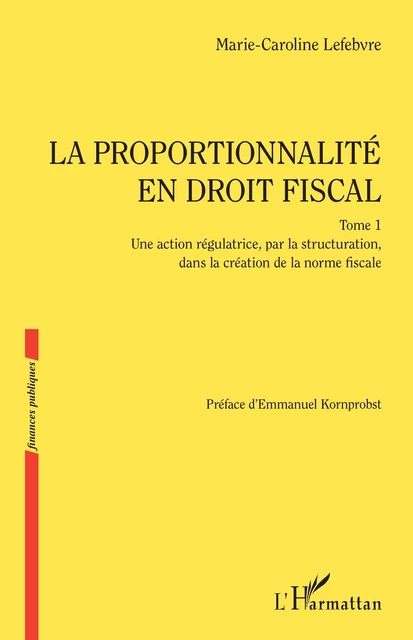 Marie-Caroline Lefebvre

LA PROPORTIONNALITÉ EN DROIT FISCAL

Tome 1
Une action régulatrice, par la structuration, dans la création de la norme fiscale

finances publiques

Préface d'Emmanuel Kornprobst

L'Harmattan